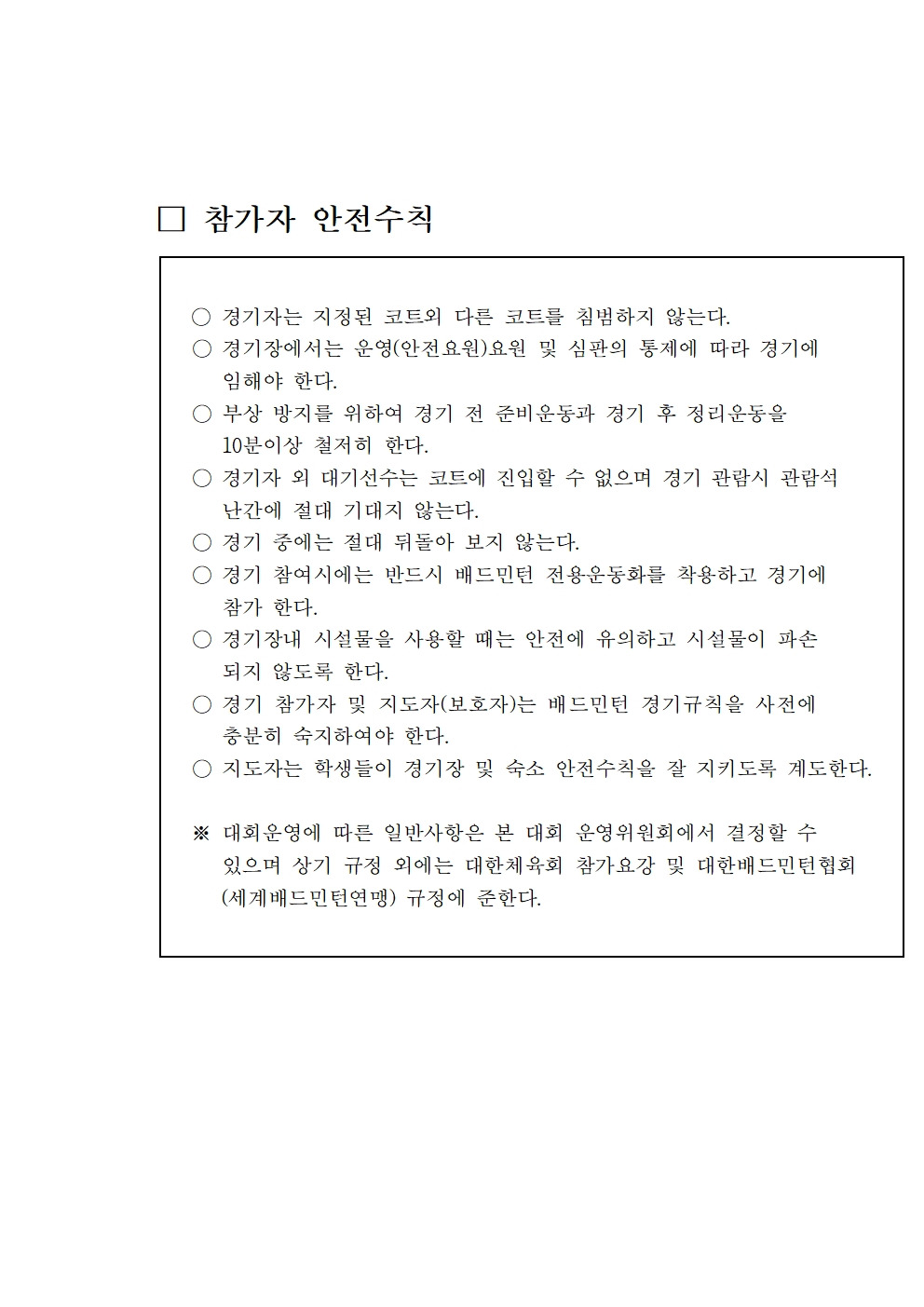 □ 참가자 안전수칙

○ 경기자는 지정된 코트외 다른 코트를 침범하지 않는다.
○ 경기장에서는 운영(안전요원)요원 및 심판의 통제에 따라 경기에 임해야 한다.
○ 부상 방지를 위하여 경기 전 준비운동과 경기 후 정리운동을 10분이상 철저히 한다.
○ 경기자 외 대기선수는 코트에 진입할 수 없으며 경기 관람시 관람석 난간에 절대 기대지 않는다.
○ 경기 중에는 절대 뒤돌아 보지 않는다.
○ 경기 참여시에는 반드시 배드민턴 전용운동화를 착용하고 경기에 참가 한다.
○ 경기장내 시설물을 사용할 때는 안전에 유의하고 시설물이 파손 되지 않도록 한다.
○ 경기 참가자 및 지도자(보호자)는 배드민턴 경기규칙을 사전에 충분히 숙지하여야 한다.
○ 지도자는 학생들이 경기장 및 숙소 안전수칙을 잘 지키도록 계도한다.

※ 대회운영에 따른 일반사항은 본 대회 운영위원회에서 결정할 수 있으며 상기 규정 외에는 대한체육회 참가요강 및 대한배드민턴협회 (세계배드민턴연맹) 규정에 준한다.